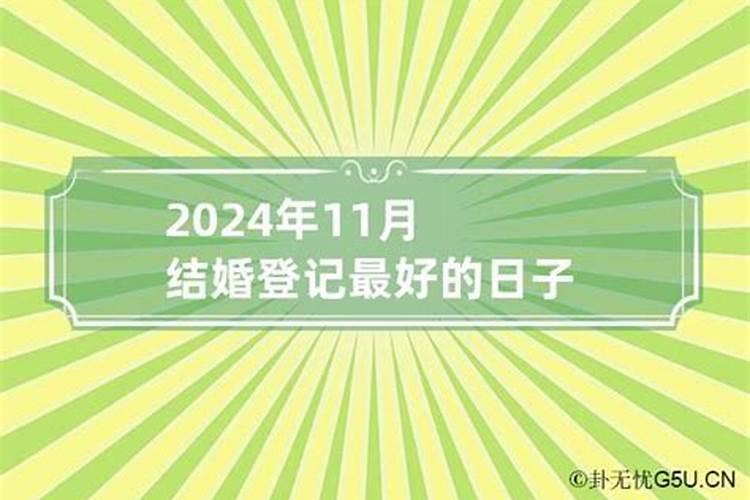 2024年11月
结婚登记最好的日子

©卦无忧G5U.CN